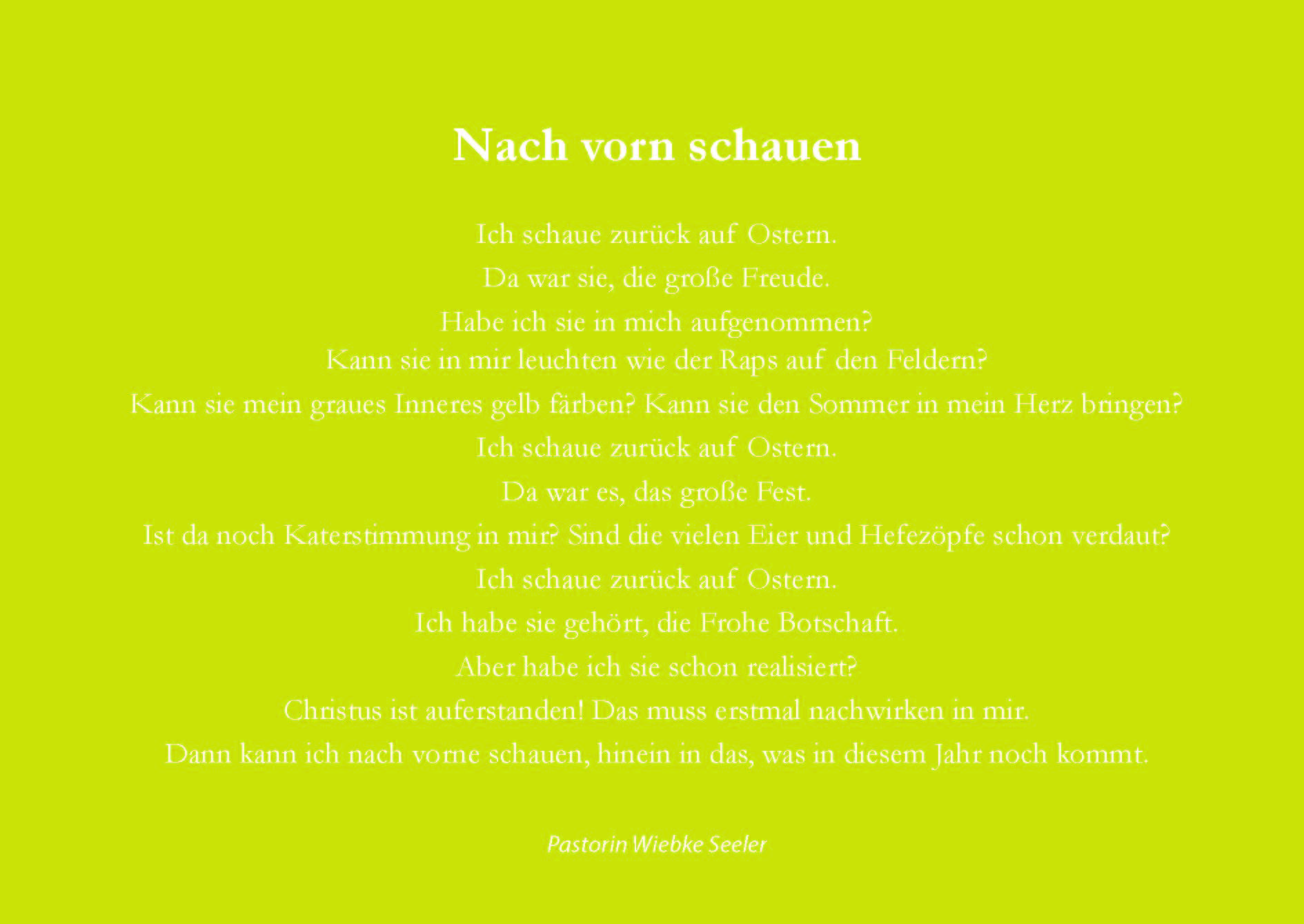 Nach vorn schauen

Ich schaue zurück auf Ostern.
Da war sie, die große Freude.
Habe ich sie in mich aufgenommen?
Kann sie in mir leuchten wie der Raps auf den Feldern?
Kann sie mein graues Inneres gelb färben? Kann sie den Sommer in mein Herz bringen?
Ich schaue zurück auf Ostern.
Da war es, das große Fest.
Ist da noch Katerstimmung in mir? Sind die vielen Eier und Hefezöpfe schon verdaut?
Ich schaue zurück auf Ostern.
Ich habe sie gehört, die Frohe Botschaft.
Aber habe ich sie schon realisiert?
Christus ist auferstanden! Das muss erstmal nachwirken in mir.
Dann kann ich nach vorne schauen, hinein in das, was in diesem Jahr noch kommt.

Pastorin Wiebke Seeler